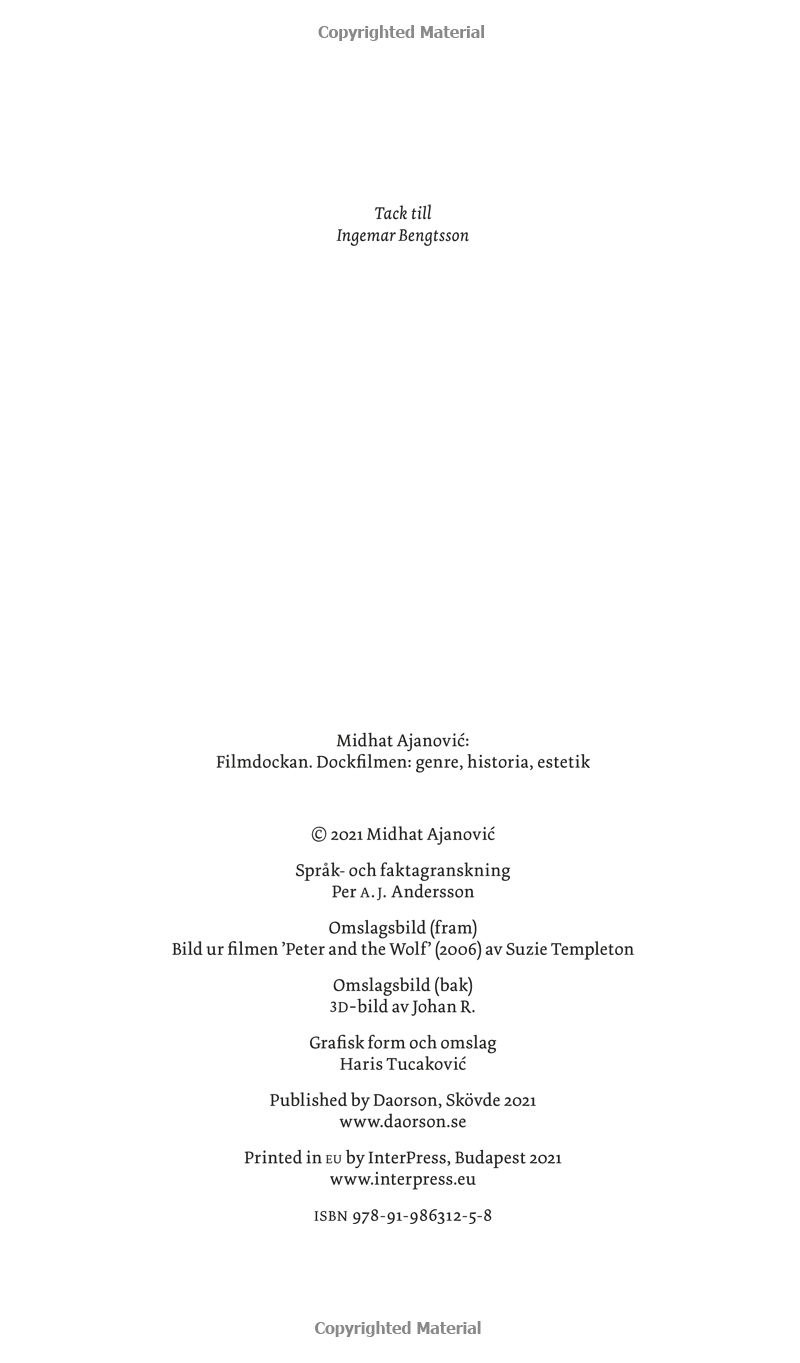 Copyrighted Material

Tack till
Ingemar Bengtsson

Midhat Ajanović:
Filmdockan. Dockfilmen: genre, historia, estetik

© 2021 Midhat Ajanović

Språk- och faktagranskning
Per A. J. Andersson

Omslagsbild (fram)
Bild ur filmen 'Peter and the Wolf' (2006) av Suzie Templeton

Omslagsbild (bak)
3D-bild av Johan R.

Grafisk form och omslag
Haris Tucaković

Published by Daorson, Skövde 2021
www.daorson.se

Printed in EU by InterPress, Budapest 2021
www.interpress.eu

ISBN 978-91-986312-5-8

Copyrighted Material